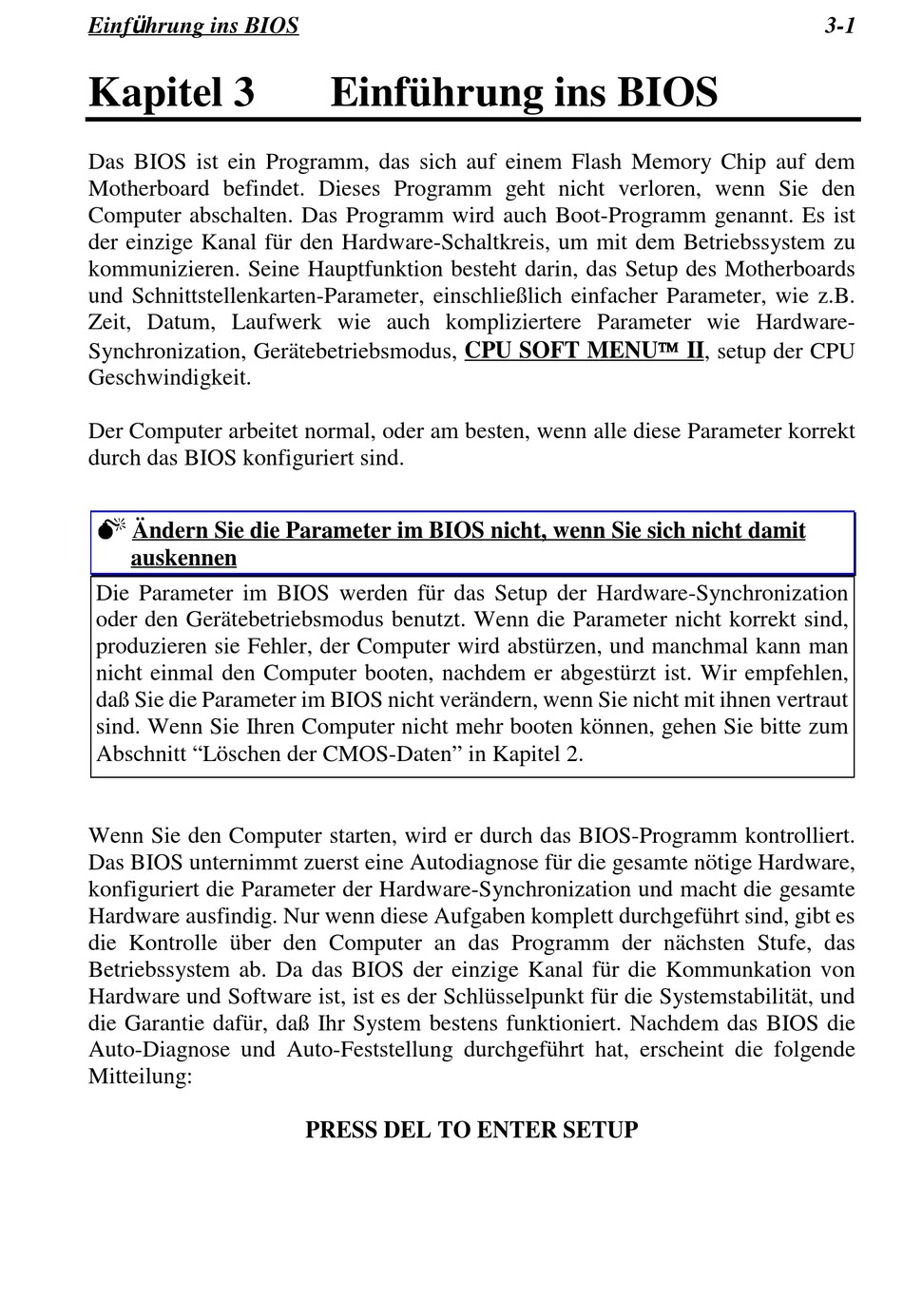 Einführung ins BIOS 3-1

Kapitel 3 Einführung ins BIOS

Das BIOS ist ein Programm, das sich auf einem Flash Memory Chip auf dem Motherboard befindet. Dieses Programm geht nicht verloren, wenn Sie den Computer abschalten. Das Programm wird auch Boot-Programm genannt. Es ist der einzige Kanal für den Hardware-Schaltkreis, um mit dem Betriebssystem zu kommunizieren. Seine Hauptfunktion besteht darin, das Setup des Motherboards und Schnittstellenkarten-Parameter, einschließlich einfacher Parameter, wie z.B. Zeit, Datum, Laufwerk wie auch kompliziertere Parameter wie Hardware-Synchronization, Gerätebetriebsmodus, CPU SOFT MENU™ II, setup der CPU Geschwindigkeit.

Der Computer arbeitet normal, oder am besten, wenn alle diese Parameter korrekt durch das BIOS konfiguriert sind.

Ändern Sie die Parameter im BIOS nicht, wenn Sie sich nicht damit auskennen

Die Parameter im BIOS werden für das Setup der Hardware-Synchronization oder den Gerätebetriebsmodus benutzt. Wenn die Parameter nicht korrekt sind, produzieren sie Fehler, der Computer wird abstürzen, und manchmal kann man nicht einmal den Computer booten, nachdem er abgestürzt ist. Wir empfehlen, daß Sie die Parameter im BIOS nicht verändern, wenn Sie nicht mit ihnen vertraut sind. Wenn Sie Ihren Computer nicht mehr booten können, gehen Sie bitte zum Abschnitt “Löschen der CMOS-Daten” in Kapitel 2.

Wenn Sie den Computer starten, wird er durch das BIOS-Programm kontrolliert. Das BIOS unternimmt zuerst eine Autodiagnose für die gesamte nötige Hardware, konfiguriert die Parameter der Hardware-Synchronization und macht die gesamte Hardware ausfindig. Nur wenn diese Aufgaben komplett durchgeführt sind, gibt es die Kontrolle über den Computer an das Programm der nächsten Stufe, das Betriebssystem ab. Da das BIOS der einzige Kanal für die Kommunkation von Hardware und Software ist, ist es der Schlüsselpunkt für die Systemstabilität, und die Garantie dafür, daß Ihr System bestens funktioniert. Nachdem das BIOS die Auto-Diagnose und Auto-Feststellung durchgeführt hat, erscheint die folgende Mitteilung:

PRESS DEL TO ENTER SETUP